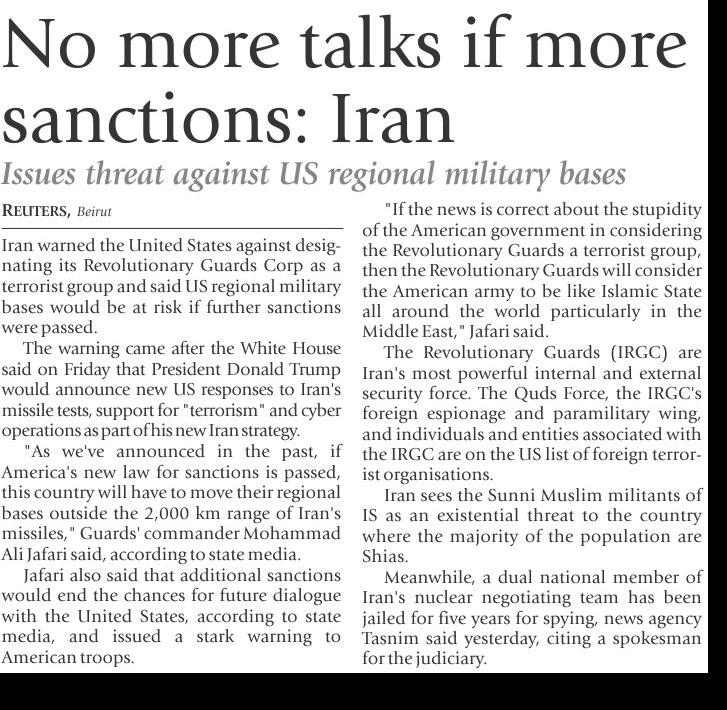 No more talks if more sanctions: Iran

Issues threat against US regional military bases

REUTERS, Beirut

Iran warned the United States against designating its Revolutionary Guards Corp as a terrorist group and said US regional military bases would be at risk if further sanctions were passed.

The warning came after the White House said on Friday that President Donald Trump would announce new US responses to Iran's missile tests, support for "terrorism" and cyber operations as part of his new Iran strategy.

"As we've announced in the past, if America's new law for sanctions is passed, this country will have to move their regional bases outside the 2,000 km range of Iran's missiles," Guards' commander Mohammad Ali Jafari said, according to state media.

Jafari also said that additional sanctions would end the chances for future dialogue with the United States, according to state media, and issued a stark warning to American troops.

"If the news is correct about the stupidity of the American government in considering the Revolutionary Guards a terrorist group, then the Revolutionary Guards will consider the American army to be like Islamic State all around the world particularly in the Middle East," Jafari said.

The Revolutionary Guards (IRGC) are Iran's most powerful internal and external security force. The Quds Force, the IRGC's foreign espionage and paramilitary wing, and individuals and entities associated with the IRGC are on the US list of foreign terrorist organisations.

Iran sees the Sunni Muslim militants of IS as an existential threat to the country where the majority of the population are Shias.

Meanwhile, a dual national member of Iran's nuclear negotiating team has been jailed for five years for spying, news agency Tasnim said yesterday, citing a spokesman for the judiciary.